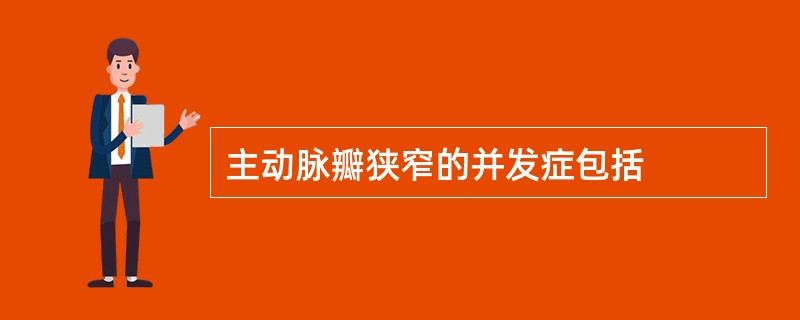 主动脉瓣狭窄的并发症包括